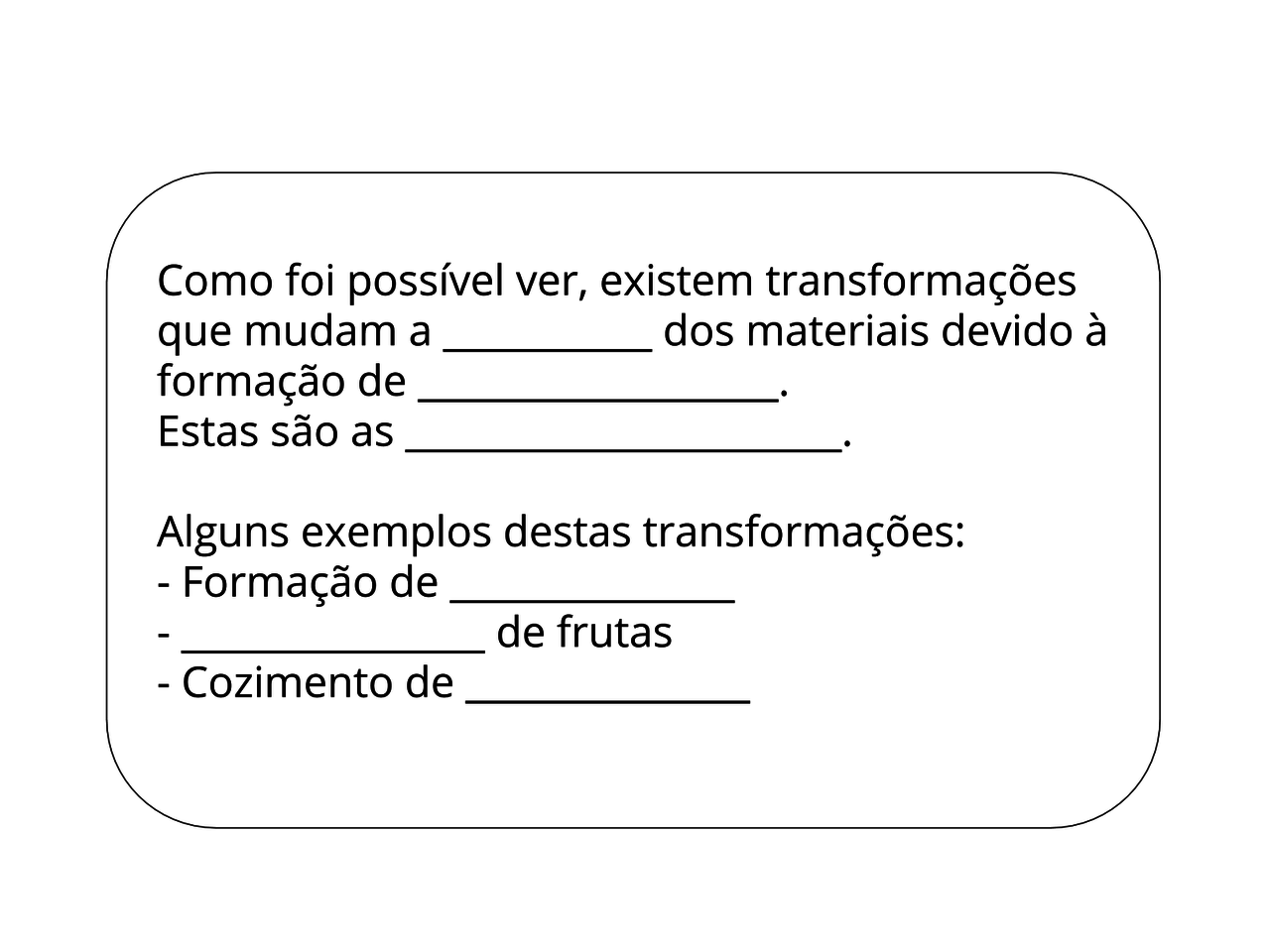 Como foi possível ver, existem transformações que mudam a ____ dos materiais devido à formação de ____.
Estas são as ____.

Alguns exemplos destas transformações:
- Formação de ____
- ____ de frutas
- Cozimento de ____